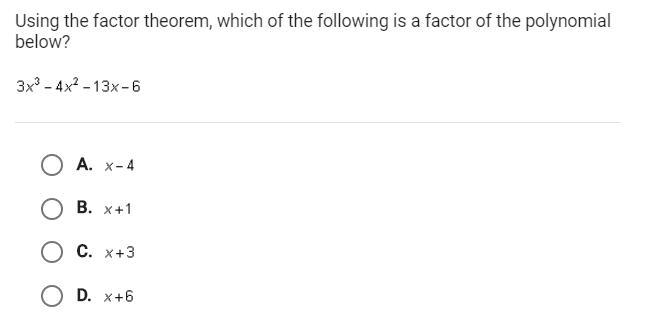 Using the factor theorem, which of the following is a factor of the polynomial below?

$3x^3 - 4x^2 - 13x - 6$

A. $x - 4$

B. $x + 1$

C. $x + 3$

D. $x + 6$